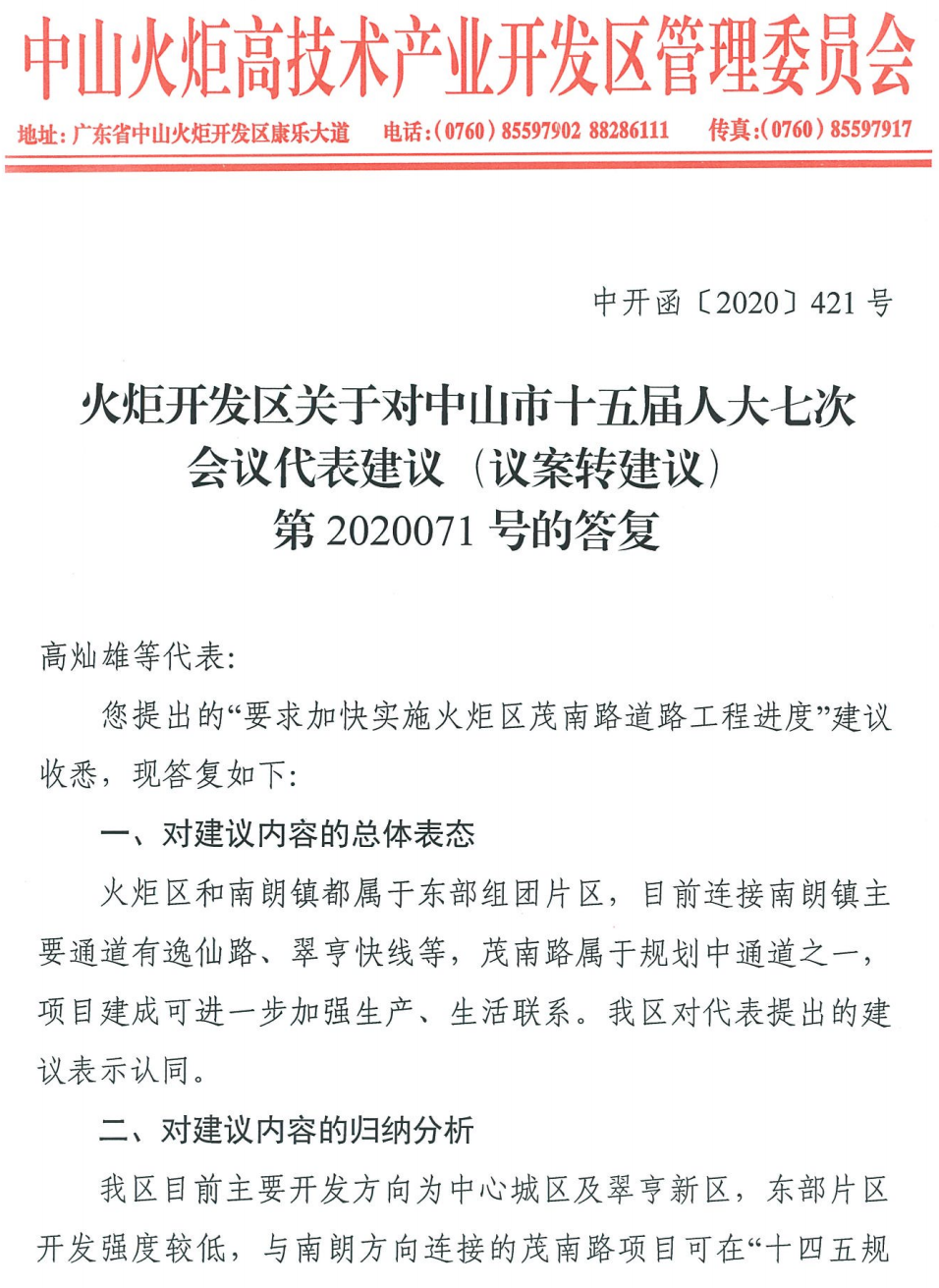 中山火炬高技术产业开发区管理委员会

地址：广东省中山火炬开发区康乐大道　电话：(0760) 85597902 88286111　传真：(0760) 85597917

中开函〔2020〕421 号

火炬开发区关于对中山市十五届人大七次会议代表建议（议案转建议）第 2020071 号的答复

高灿雄等代表：

您提出的“要求加快实施火炬区茂南路道路工程进度”建议收悉，现答复如下：

一、对建议内容的总体表态

火炬区和南朗镇都属于东部组团片区，目前连接南朗镇主要通道有逸仙路、翠亨快线等，茂南路属于规划中通道之一，项目建成可进一步加强生产、生活联系。我区对代表提出的建议表示认同。

二、对建议内容的归纳分析

我区目前主要开发方向为中心城区及翠亨新区，东部片区开发强度较低，与南朗方向连接的茂南路项目可在“十四五规